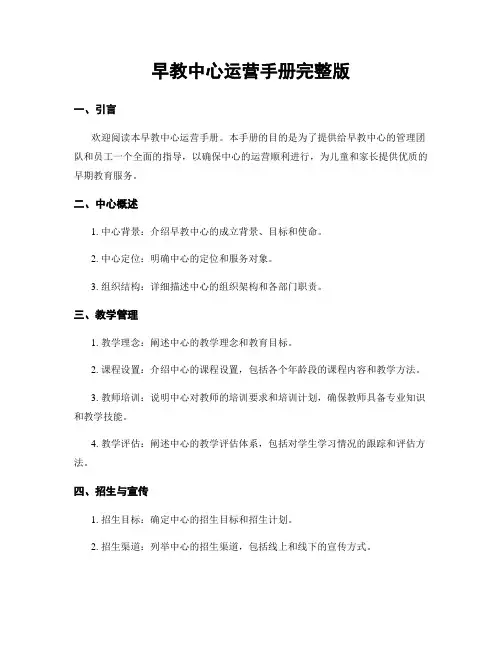 早教中心运营手册完整版

一、引言

欢迎阅读本早教中心运营手册。本手册的目的是为了提供给早教中心的管理团队和员工一个全面的指导，以确保中心的运营顺利进行，为儿童和家长提供优质的早期教育服务。

二、中心概述

1. 中心背景：介绍早教中心的成立背景、目标和使命。

2. 中心定位：明确中心的定位和服务对象。

3. 组织结构：详细描述中心的组织架构和各部门职责。

三、教学管理

1. 教学理念：阐述中心的教学理念和教育目标。

2. 课程设置：介绍中心的课程设置，包括各个年龄段的课程内容和教学方法。

3. 教师培训：说明中心对教师的培训要求和培训计划，确保教师具备专业知识和教学技能。

4. 教学评估：阐述中心的教学评估体系，包括对学生学习情况的跟踪和评估方法。

四、招生与宣传

1. 招生目标：确定中心的招生目标和招生计划。

2. 招生渠道：列举中心的招生渠道，包括线上和线下的宣传方式。